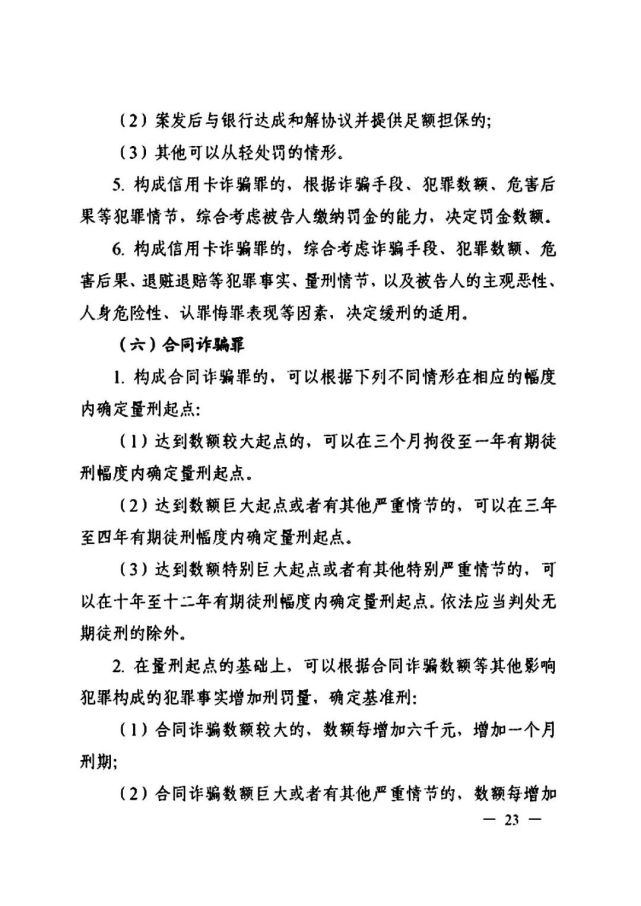 （2）案发后与银行达成和解协议并提供足额担保的；

（3）其他可以从轻处罚的情形。

5. 构成信用卡诈骗罪的，根据诈骗手段、犯罪数额、危害后果等犯罪情节，综合考虑被告人缴纳罚金的能力，决定罚金数额。

6. 构成信用卡诈骗罪的，综合考虑诈骗手段、犯罪数额、危害后果、退赃退赔等犯罪事实、量刑情节，以及被告人的主观恶性、人身危险性、认罪悔罪表现等因素，决定缓刑的适用。

（六）合同诈骗罪

1. 构成合同诈骗罪的，可以根据下列不同情形在相应的幅度内确定量刑起点：

（1）达到数额较大起点的，可以在三个月拘役至一年有期徒刑幅度内确定量刑起点。

（2）达到数额巨大起点或者有其他严重情节的，可以在三年至四年有期徒刑幅度内确定量刑起点。

（3）达到数额特别巨大起点或者有其他特别严重情节的，可以在十年至十二年有期徒刑幅度内确定量刑起点。依法应当判处无期徒刑的除外。

2. 在量刑起点的基础上，可以根据合同诈骗数额等其他影响犯罪构成的犯罪事实增加刑罚量，确定基准刑：

（1）合同诈骗数额较大的，数额每增加六千元，增加一个月刑期；

（2）合同诈骗数额巨大或者有其他严重情节的，数额每增加

— 23 —